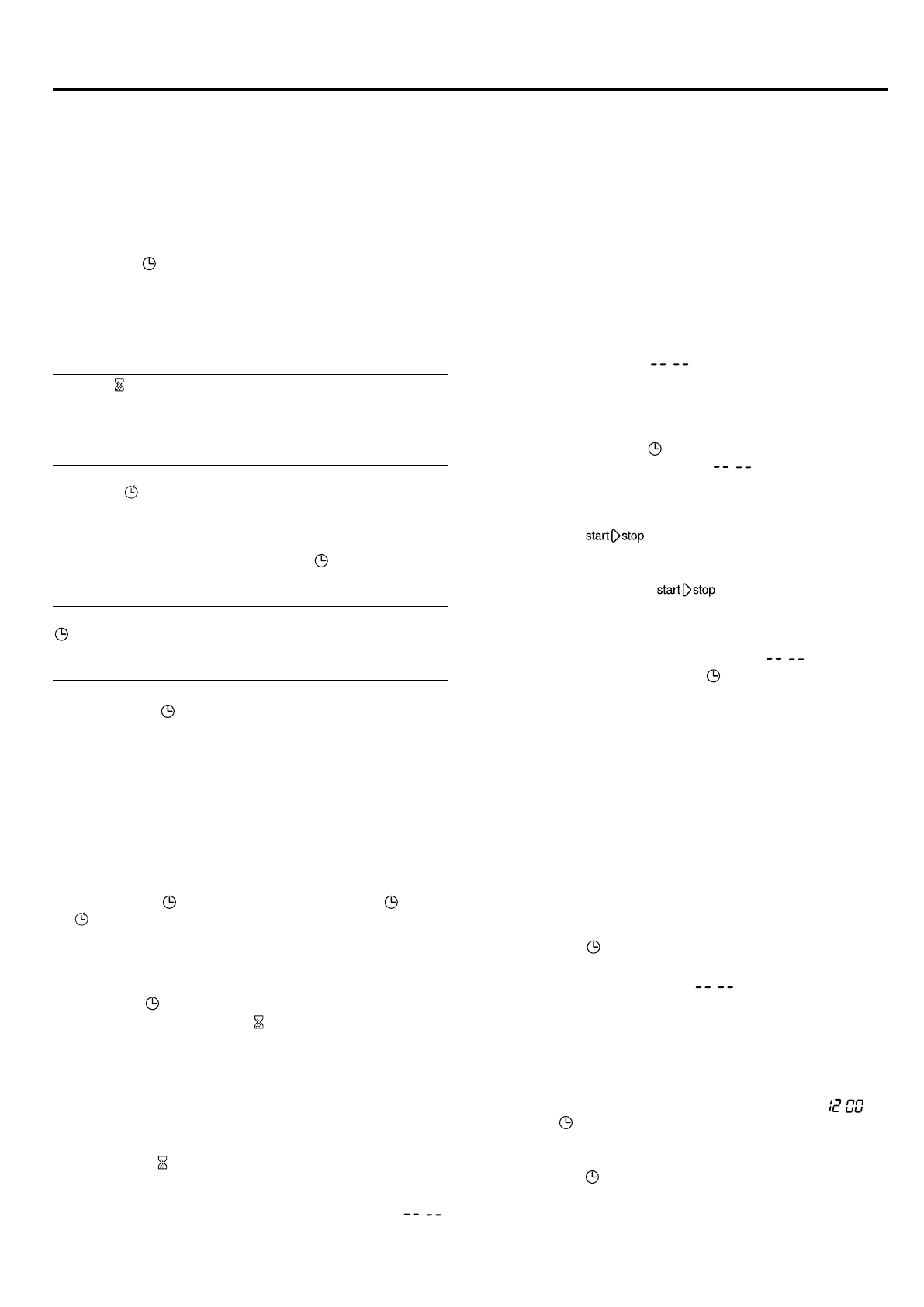 start stop

start stop

12 00